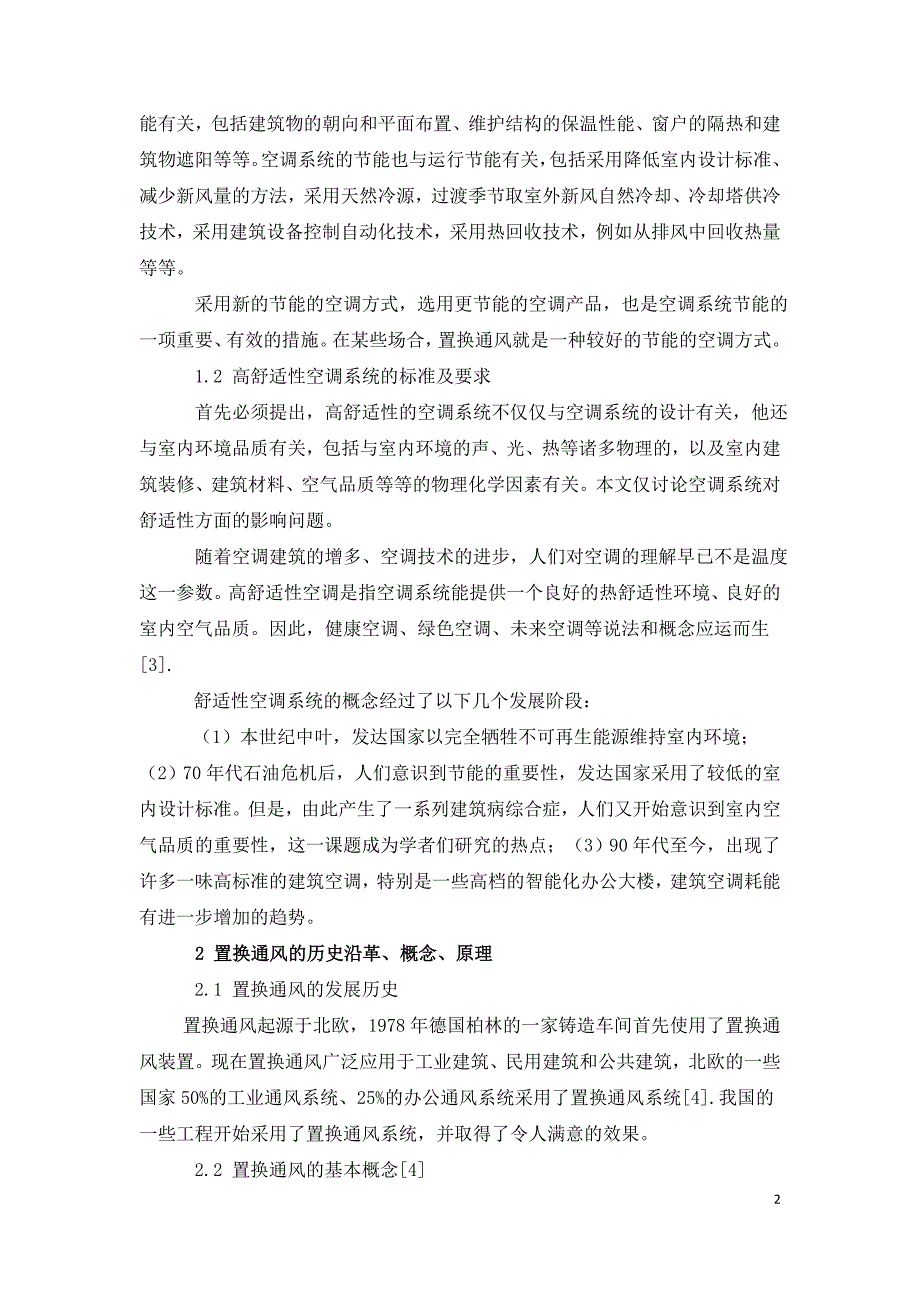 能有关，包括建筑物的朝向和平面布置、维护结构的保温性能、窗户的隔热和建筑物遮阳等等。空调系统的节能也与运行节能有关，包括采用降低室内设计标准、减少新风量的方法，采用天然冷源，过渡季节取室外新风自然冷却、冷却塔供冷技术，采用建筑设备控制自动化技术，采用热回收技术，例如从排风中回收热量等等。

采用新的节能的空调方式，选用更节能的空调产品，也是空调系统节能的一项重要、有效的措施。在某些场合，置换通风就是一种较好的节能的空调方式。

1.2 高舒适性空调系统的标准及要求

首先必须提出，高舒适性的空调系统不仅仅与空调系统的设计有关，他还与室内环境品质有关，包括与室内环境的声、光、热等诸多物理的，以及室内建筑装修、建筑材料、空气品质等等的物理化学因素有关。本文仅讨论空调系统对舒适性方面的影响问题。

随着空调建筑的增多、空调技术的进步，人们对空调的理解早已不是温度这一参数。高舒适性空调是指空调系统能提供一个良好的热舒适性环境、良好的室内空气品质。因此，健康空调、绿色空调、未来空调等说法和概念应运而生[3].

舒适性空调系统的概念经过了以下几个发展阶段：

（1）本世纪中叶，发达国家以完全牺牲不可再生能源维持室内环境；（2）70 年代石油危机后，人们意识到节能的重要性，发达国家采用了较低的室内设计标准。但是，由此产生了一系列建筑病综合症，人们又开始意识到室内空气品质的重要性，这一课题成为学者们研究的热点；（3）90 年代至今，出现了许多一味高标准的建筑空调，特别是一些高档的智能化办公大楼，建筑空调耗能有进一步增加的趋势。

2 置换通风的历史沿革、概念、原理

2.1 置换通风的发展历史

置换通风起源于北欧，1978 年德国柏林的一家铸造车间首先使用了置换通风装置。现在置换通风广泛应用于工业建筑、民用建筑和公共建筑，北欧的一些国家 50%的工业通风系统、25%的办公通风系统采用了置换通风系统[4].我国的一些工程开始采用了置换通风系统，并取得了令人满意的效果。

2.2 置换通风的基本概念[4]

2